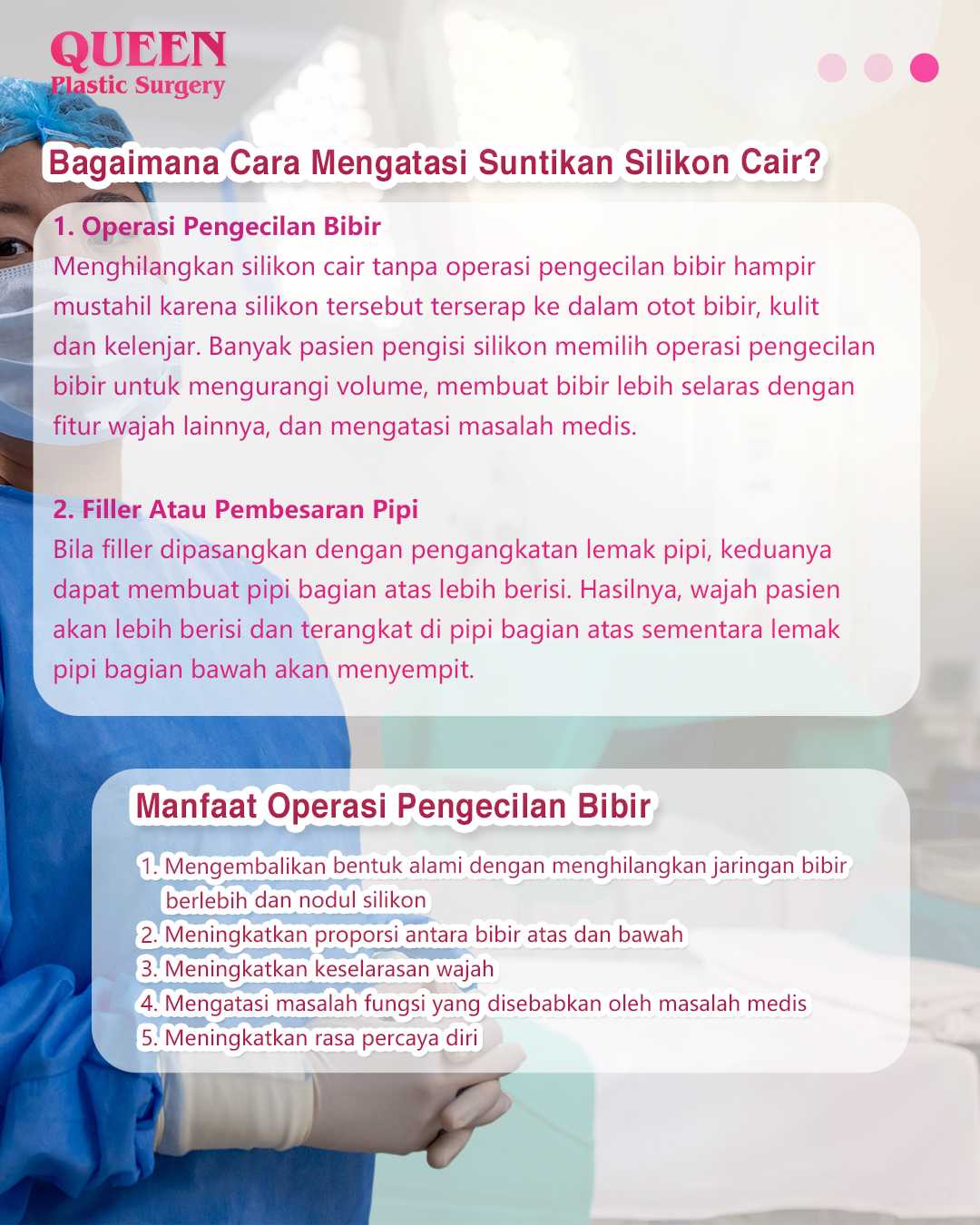 QUEEN
Plastic Surgery

Bagaimana Cara Mengatasi Suntikan Silikon Cair?

1. Operasi Pengecilan Bibir
Menghilangkan silikon cair tanpa operasi pengecilan bibir hampir mustahil karena silikon tersebut terserap ke dalam otot bibir, kulit dan kelenjar. Banyak pasien pengisi silikon memilih operasi pengecilan bibir untuk mengurangi volume, membuat bibir lebih selaras dengan fitur wajah lainnya, dan mengatasi masalah medis.

2. Filler Atau Pembesaran Pipi
Bila filler dipasangkan dengan pengangkatan lemak pipi, keduanya dapat membuat pipi bagian atas lebih berisi. Hasilnya, wajah pasien akan lebih berisi dan terangkat di pipi bagian atas sementara lemak pipi bagian bawah akan menyempit.

Manfaat Operasi Pengecilan Bibir

1. Mengembalikan bentuk alami dengan menghilangkan jaringan bibir berlebih dan nodul silikon
2. Meningkatkan proporsi antara bibir atas dan bawah
3. Meningkatkan keselarasan wajah
4. Mengatasi masalah fungsi yang disebabkan oleh masalah medis
5. Meningkatkan rasa percaya diri